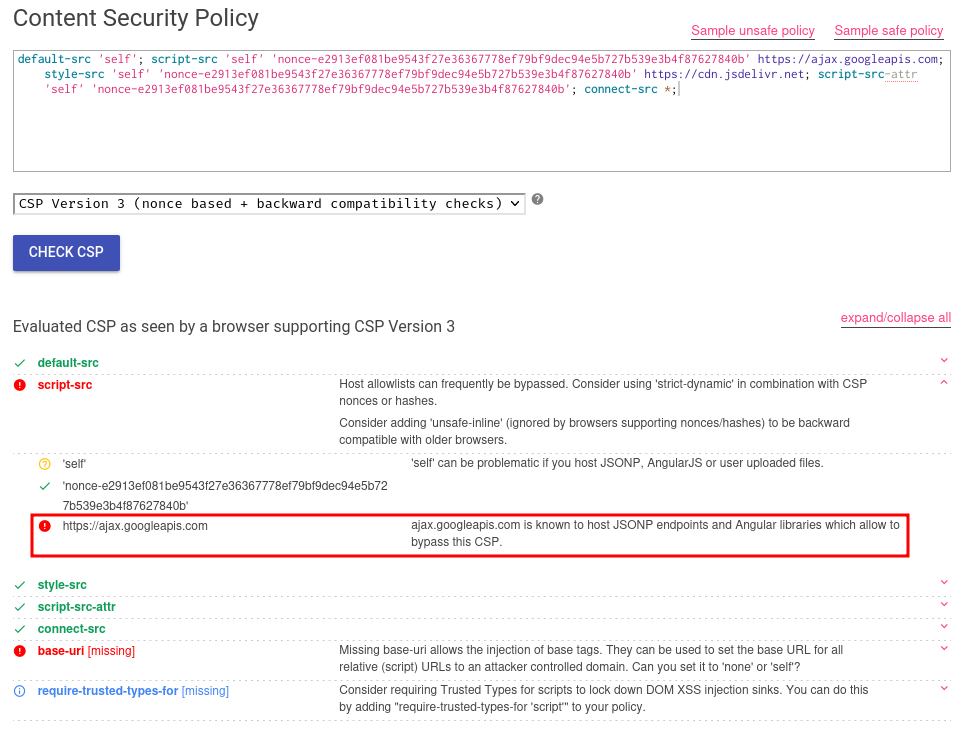 Content Security Policy

Sample unsafe policy Sample safe policy

default-src 'self'; script-src 'self' 'nonce-e2913ef081be9543f27e36367778ef79bf9dec94e5b727b539e3b4f87627840b' https://ajax.googleapis.com; style-src 'self' 'nonce-e2913ef081be9543f27e36367778ef79bf9dec94e5b727b539e3b4f87627840b' https://cdn.jsdelivr.net; script-src-attr 'self' 'nonce-e2913ef081be9543f27e36367778ef79bf9dec94e5b727b539e3b4f87627840b'; connect-src *;

CSP Version 3 (nonce based + backward compatibility checks)

CHECK CSP

Evaluated CSP as seen by a browser supporting CSP Version 3

expand/collapse all

default-src

script-src

Host allowlists can frequently be bypassed. Consider using 'strict-dynamic' in combination with CSP nonces or hashes.

Consider adding 'unsafe-inline' (ignored by browsers supporting nonces/hashes) to be backward compatible with older browsers.

'self'

'self' can be problematic if you host JSONP, AngularJS or user uploaded files.

'nonce-e2913ef081be9543f27e36367778ef79bf9dec94e5b727b539e3b4f87627840b'

https://ajax.googleapis.com

ajax.googleapis.com is known to host JSONP endpoints and Angular libraries which allow to bypass this CSP.

style-src

script-src-attr

connect-src

base-uri [missing]

Missing base-uri allows the injection of base tags. They can be used to set the base URL for all relative (script) URLs to an attacker controlled domain. Can you set it to 'none' or 'self'?

require-trusted-types-for [missing]

Consider requiring Trusted Types for scripts to lock down DOM XSS injection sinks. You can do this by adding "require-trusted-types-for 'script'" to your policy.